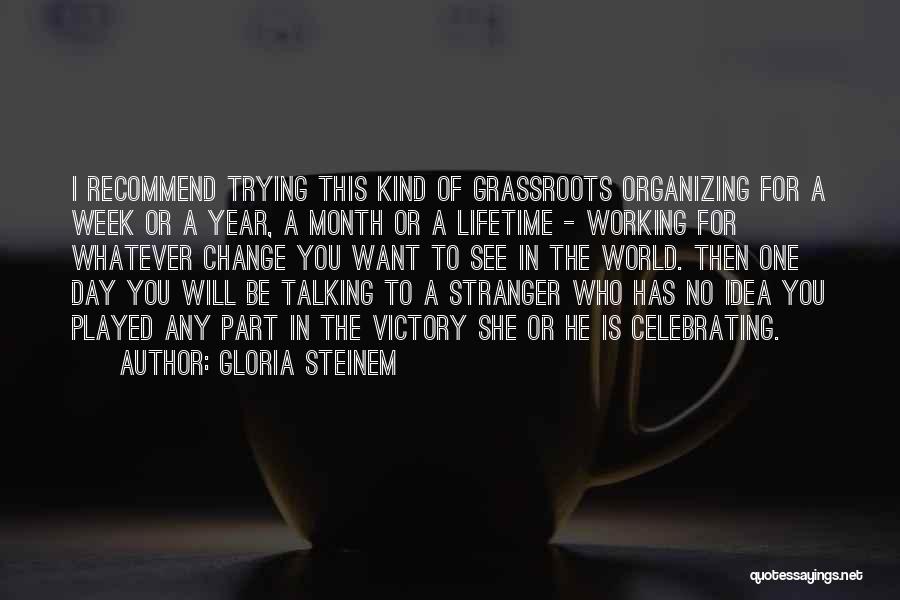 I RECOMMEND TRYING THIS KIND OF GRASSROOTS ORGANIZING FOR A WEEK OR A YEAR, A MONTH OR A LIFETIME - WORKING FOR WHATEVER CHANGE YOU WANT TO SEE IN THE WORLD. THEN ONE DAY YOU WILL BE TALKING TO A STRANGER WHO HAS NO IDEA YOU PLAYED ANY PART IN THE VICTORY SHE OR HE IS CELEBRATING.

AUTHOR: GLORIA STEINEM

quotessayings.net